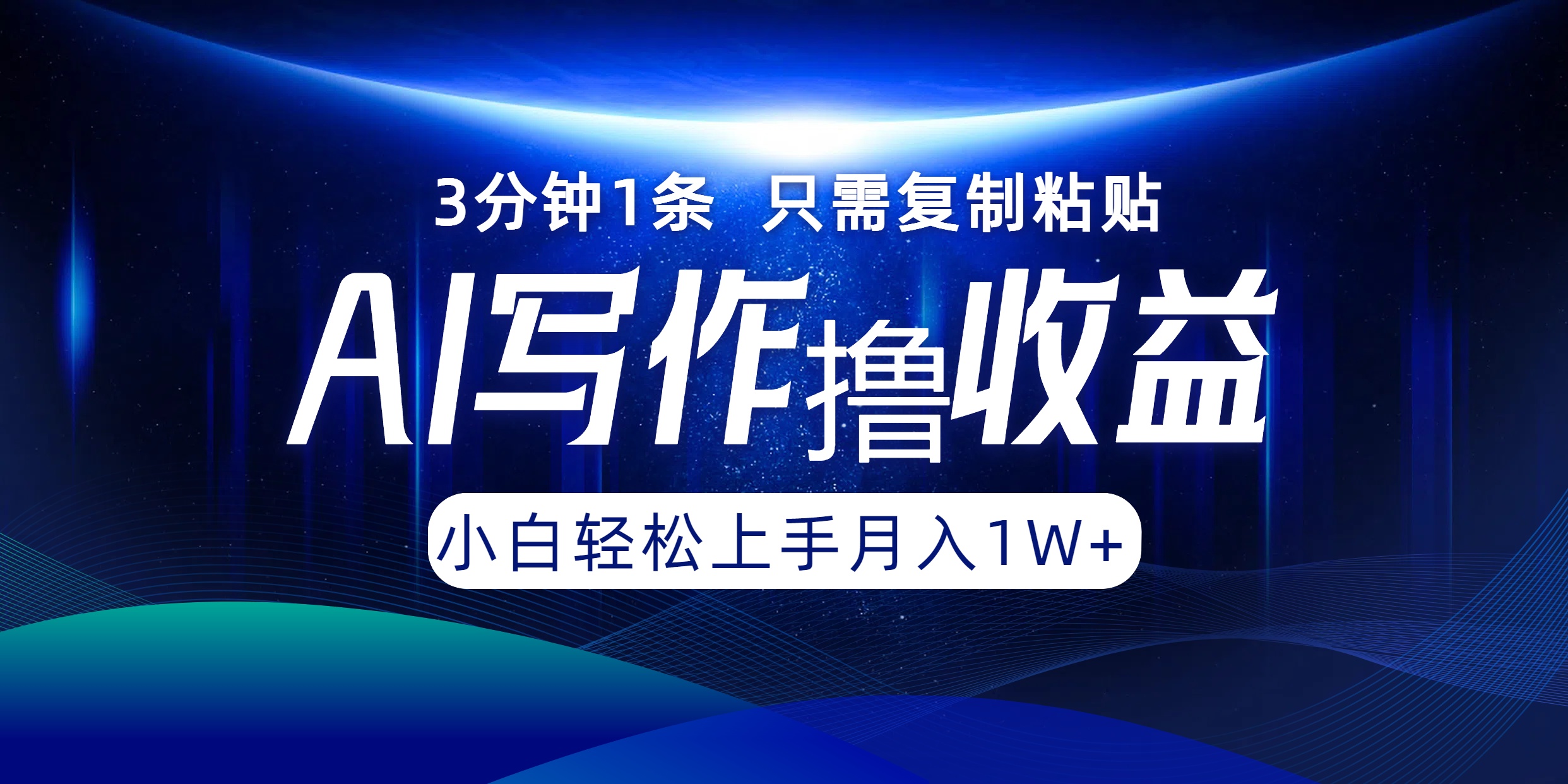 3分钟1条 只需复制粘贴

AI写作撸收益

小白轻松上手月入1W+